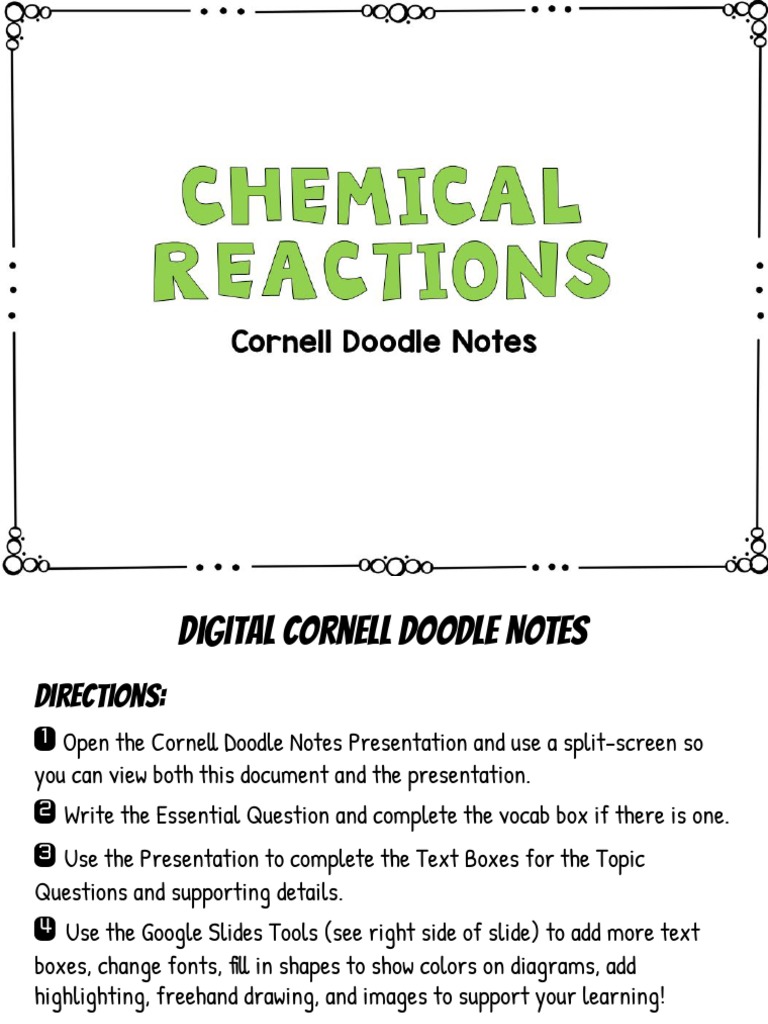 CHEMICAL REACTIONS

Cornell Doodle Notes

DIGITAL CORNELL DOODLE NOTES

DIRECTIONS:

1 Open the Cornell Doodle Notes Presentation and use a split-screen so you can view both this document and the presentation.

2 Write the Essential Question and complete the vocab box if there is one.

3 Use the Presentation to complete the Text Boxes for the Topic Questions and supporting details.

4 Use the Google Slides Tools (see right side of slide) to add more text boxes, change fonts, fill in shapes to show colors on diagrams, add highlighting, freehand drawing, and images to support your learning!